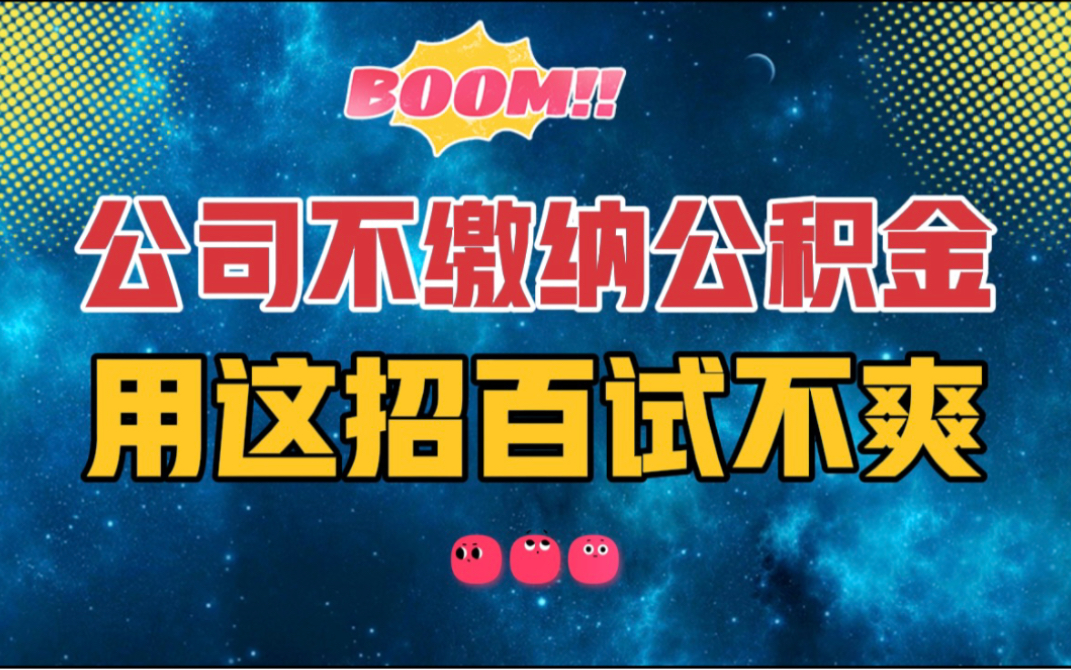 BOOM!!

公司不缴纳公积金

用这招百试不爽